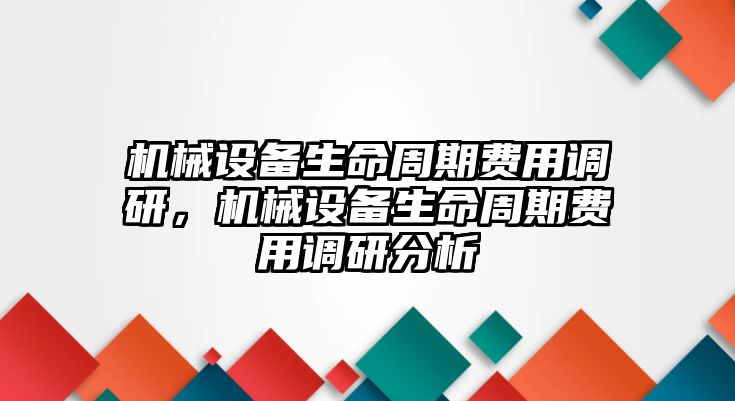 机械设备生命周期费用调研，机械设备生命周期费用调研分析